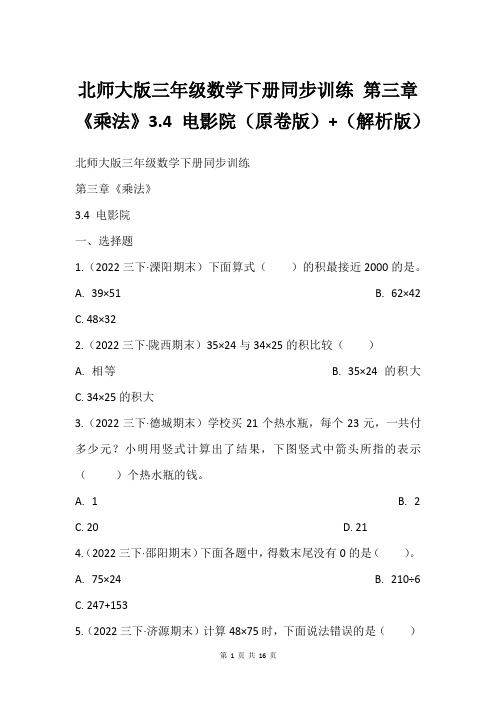 北师大版三年级数学下册同步训练 第三章《乘法》3.4 电影院（原卷版）+（解析版）

北师大版三年级数学下册同步训练

第三章《乘法》

3.4 电影院

一、选择题

1.（2022 三下·溧阳期末）下面算式（　　）的积最接近 2000 的是。

A. 39×51　　B. 62×42

C. 48×32

2.（2022 三下·陇西期末）35×24 与 34×25 的积比较（　　）

A. 相等　　B. 35×24 的积大

C. 34×25 的积大

3.（2022 三下·德城期末）学校买 21 个热水瓶，每个 23 元，一共付多少元？小明用竖式计算出了结果，下图竖式中箭头所指的表示（　　）个热水瓶的钱。

A. 1　　B. 2

C. 20　　D. 21

4.（2022 三下·邵阳期末）下面各题中，得数末尾没有 0 的是（　　）。

A. 75×24　　B. 210÷6

C. 247+153

5.（2022 三下·济源期末）计算 48×75 时，下面说法错误的是（　　）

第 1 页 共 16 页